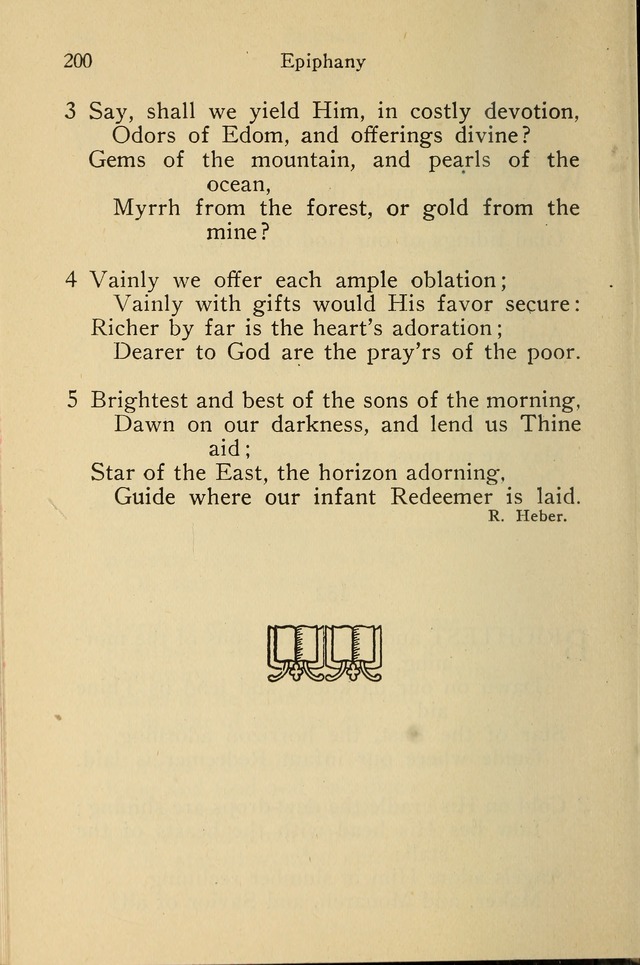 200 Epiphany

3 Say, shall we yield Him, in costly devotion,
Odors of Edom, and offerings divine?
Gems of the mountain, and pearls of the ocean,
Myrrh from the forest, or gold from the mine?

4 Vainly we offer each ample oblation;
Vainly with gifts would His favor secure:
Richer by far is the heart's adoration;
Dearer to God are the pray'rs of the poor.

5 Brightest and best of the sons of the morning,
Dawn on our darkness, and lend us Thine aid;
Star of the East, the horizon adorning,
Guide where our infant Redeemer is laid.
R. Heber.